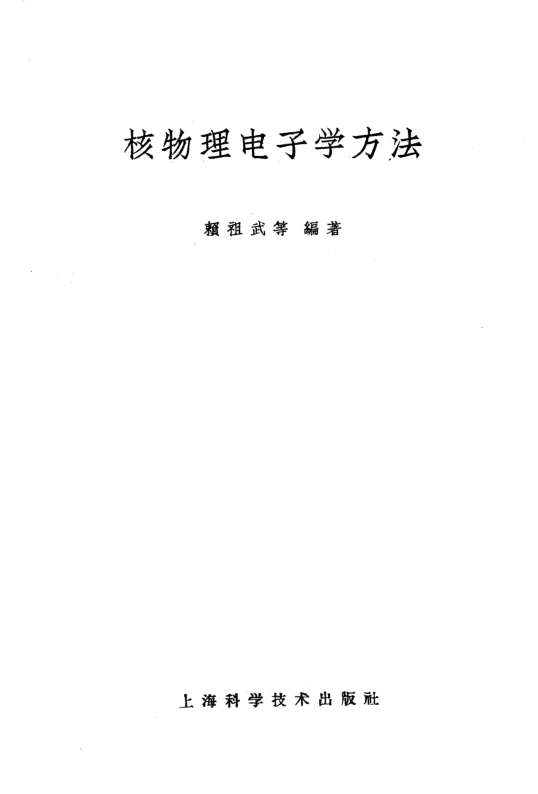 核物理电子学方法

賴祖武等 編著

上海科学技术出版社